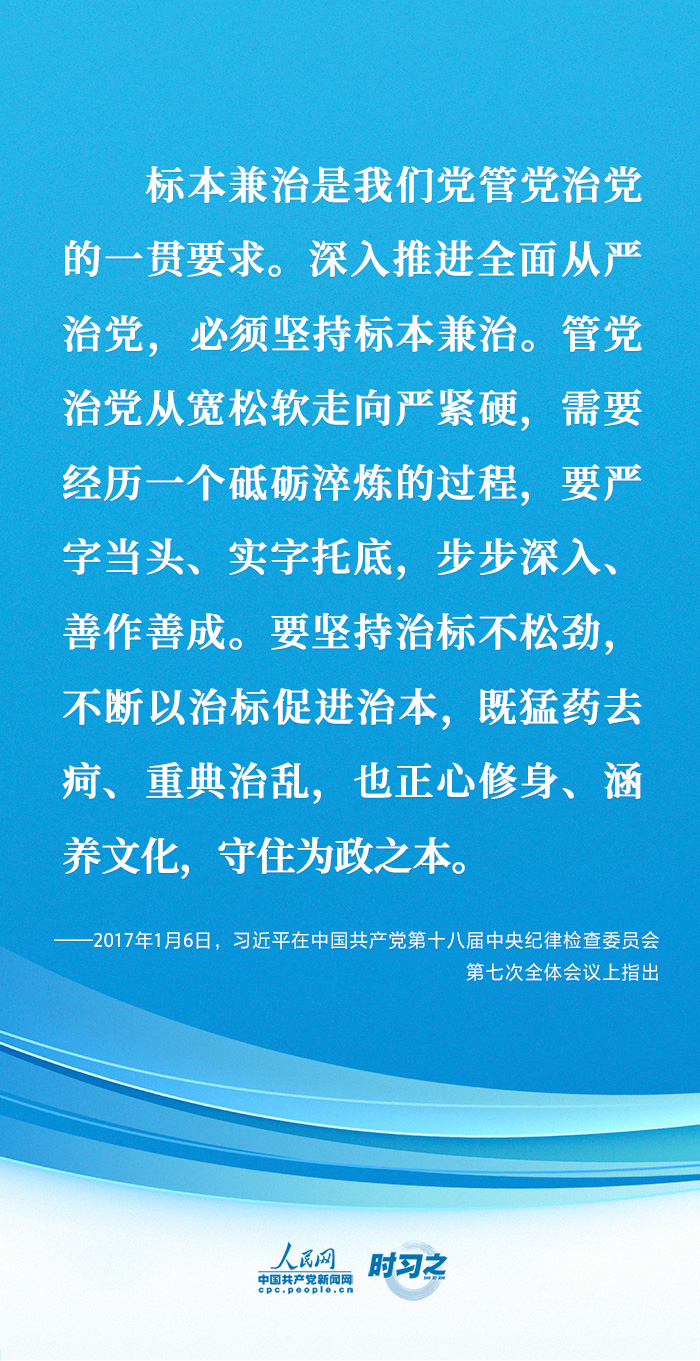 标本兼治是我们党管党治党的一贯要求。深入推进全面从严治党，必须坚持标本兼治。管党治党从宽松软走向严紧硬，需要经历一个砥砺淬炼的过程，要严字当头、实字托底，步步深入、善作善成。要坚持治标不松劲，不断以治标促进治本，既猛药去疴、重典治乱，也正心修身、涵养文化，守住为政之本。

——2017年1月6日，习近平在中国共产党第十八届中央纪律检查委员会第七次全体会议上指出

人民网
中国共产党新闻网
cpc.people.cn
时习之